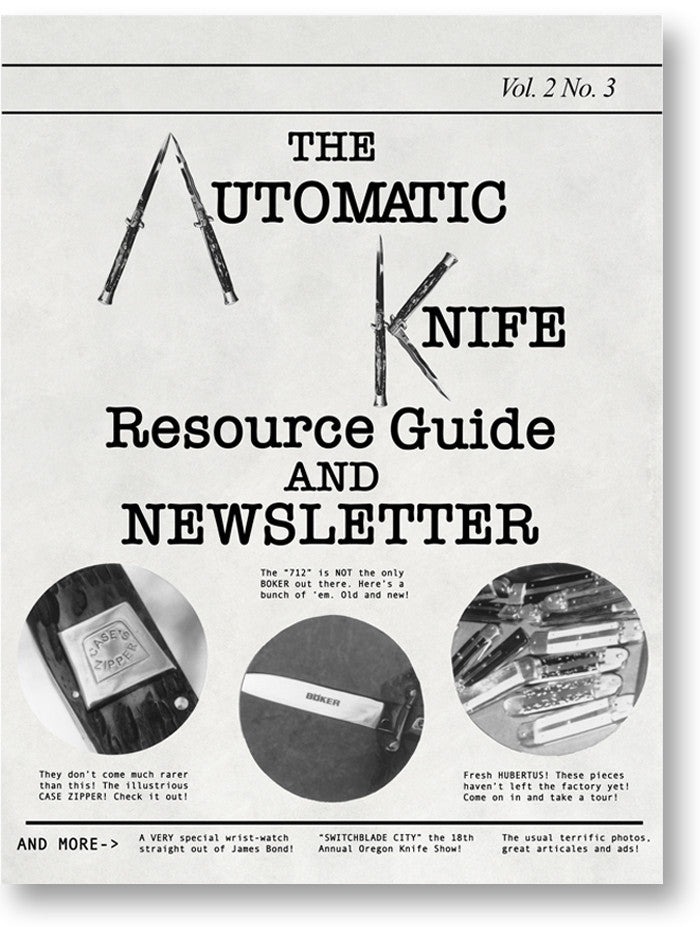 Vol. 2 No. 3

THE
AUTOMATIC
KNIFE
Resource Guide
AND
NEWSLETTER

The "712" is NOT the only BOKER out there. Here's a bunch of 'em. Old and new!

CASE'S ZIPPER

BÖKER

They don't come much rarer than this! The illustrious CASE ZIPPER! Check it out!

Fresh HUBERTUS! These pieces haven't left the factory yet! Come on in and take a tour!

AND MORE->

A VERY special wrist-watch straight out of James Bond!

"SWITCHBLADE CITY" the 18th Annual Oregon Knife Show!

The usual terrific photos, great articales and ads!